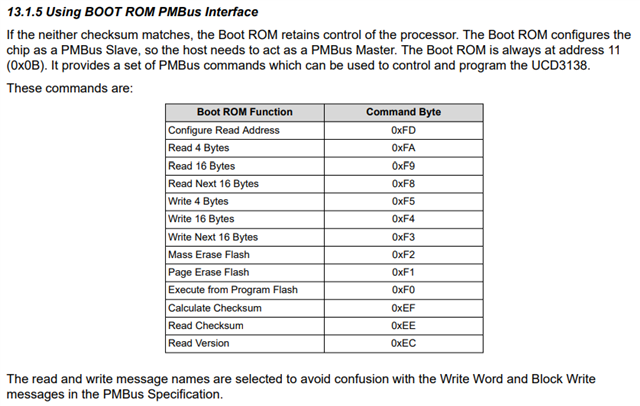 13.1.5 Using BOOT ROM PMBus Interface

If the neither checksum matches, the Boot ROM retains control of the processor. The Boot ROM configures the chip as a PMBus Slave, so the host needs to act as a PMBus Master. The Boot ROM is always at address 11 (0x0B). It provides a set of PMBus commands which can be used to control and program the UCD3138.

These commands are:

| Boot ROM Function | Command Byte |
|---|---|
| Configure Read Address | 0xFD |
| Read 4 Bytes | 0xFA |
| Read 16 Bytes | 0xF9 |
| Read Next 16 Bytes | 0xF8 |
| Write 4 Bytes | 0xF5 |
| Write 16 Bytes | 0xF4 |
| Write Next 16 Bytes | 0xF3 |
| Mass Erase Flash | 0xF2 |
| Page Erase Flash | 0xF1 |
| Execute from Program Flash | 0xF0 |
| Calculate Checksum | 0xEF |
| Read Checksum | 0xEE |
| Read Version | 0xEC |

The read and write message names are selected to avoid confusion with the Write Word and Block Write messages in the PMBus Specification.